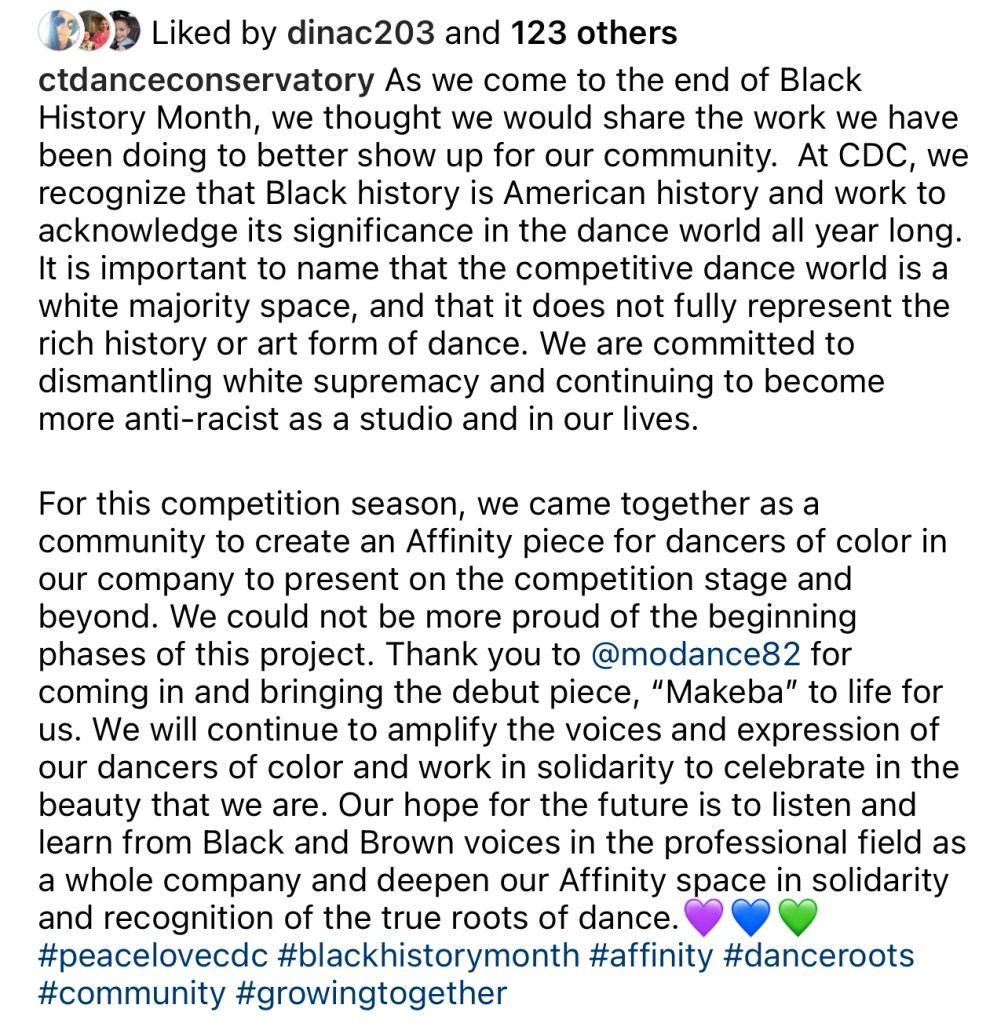 Liked by dinac203 and 123 others

ctdanceconservatory As we come to the end of Black History Month, we thought we would share the work we have been doing to better show up for our community.  At CDC, we recognize that Black history is American history and work to acknowledge its significance in the dance world all year long. It is important to name that the competitive dance world is a white majority space, and that it does not fully represent the rich history or art form of dance. We are committed to dismantling white supremacy and continuing to become more anti-racist as a studio and in our lives.

For this competition season, we came together as a community to create an Affinity piece for dancers of color in our company to present on the competition stage and beyond. We could not be more proud of the beginning phases of this project. Thank you to @modance82 for coming in and bringing the debut piece, “Makeba” to life for us. We will continue to amplify the voices and expression of our dancers of color and work in solidarity to celebrate in the beauty that we are. Our hope for the future is to listen and learn from Black and Brown voices in the professional field as a whole company and deepen our Affinity space in solidarity and recognition of the true roots of dance.💜💙💚 #peacelovecdc #blackhistorymonth #affinity #danceroots #community #growingtogether